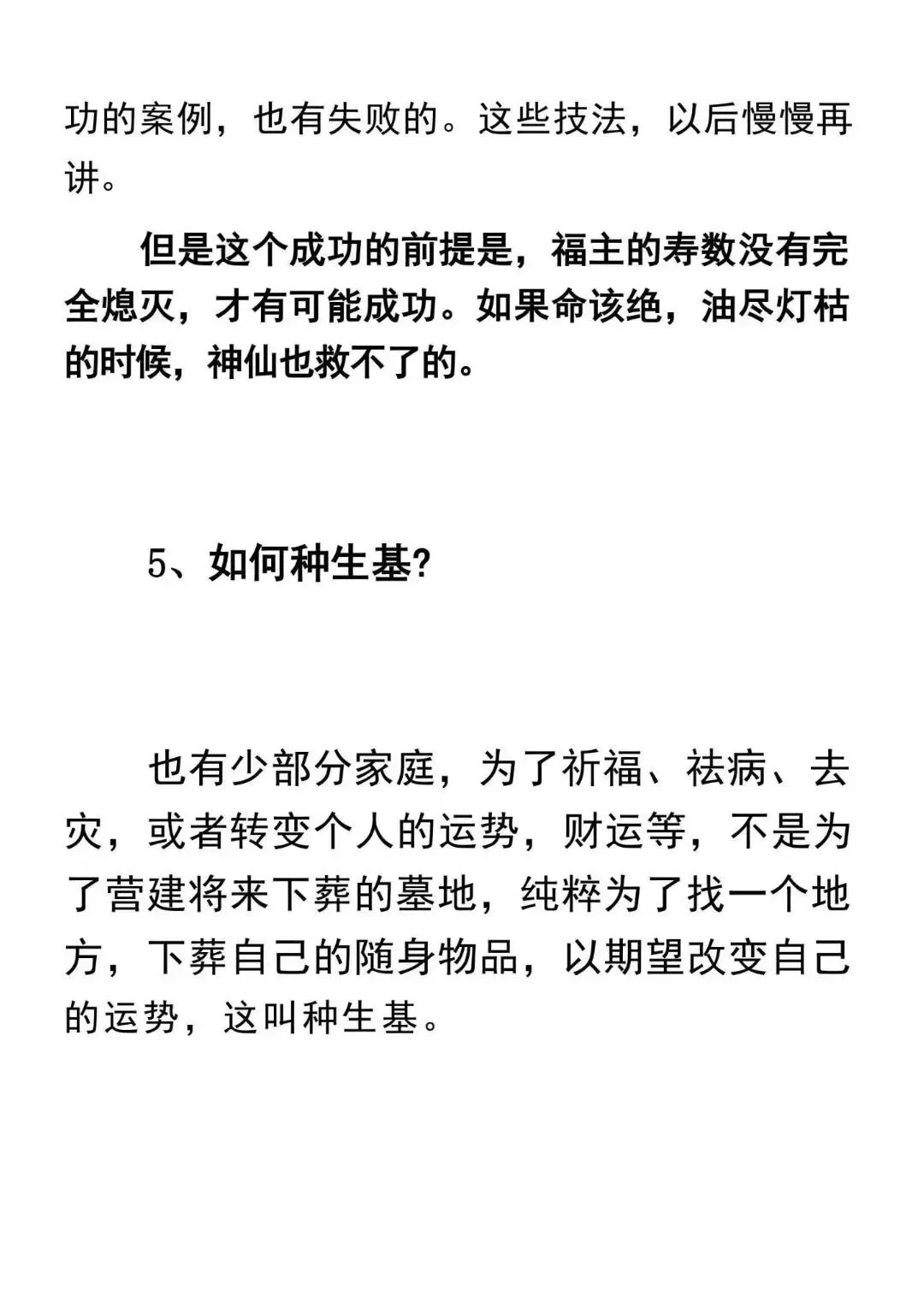 功的案例，也有失败的。这些技法，以后慢慢再讲。

但是这个成功的前提是，福主的寿数没有完全熄灭，才有可能成功。如果命该绝，油尽灯枯的时候，神仙也救不了的。

5、如何种生基?

也有少部分家庭，为了祈福、祛病、去灾，或者转变个人的运势，财运等，不是为了营建将来下葬的墓地，纯粹为了找一个地方，下葬自己的随身物品，以期望改变自己的运势，这叫种生基。